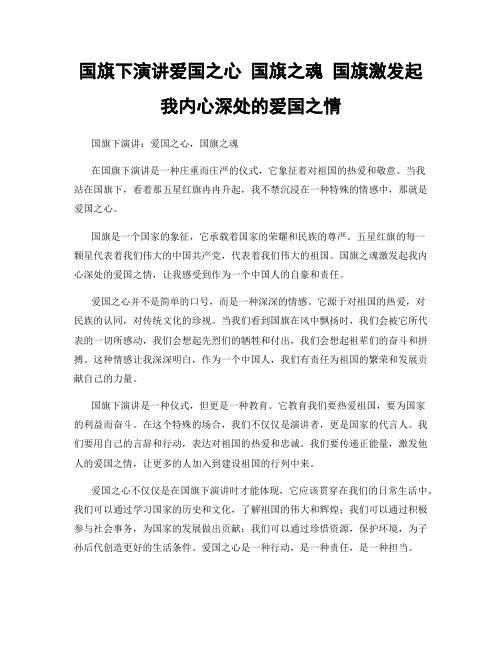 国旗下演讲爱国之心 国旗之魂 国旗激发起我内心深处的爱国之情

国旗下演讲：爱国之心，国旗之魂

在国旗下演讲是一种庄重而庄严的仪式，它象征着对祖国的热爱和敬意。当我站在国旗下，看着那五星红旗冉冉升起，我不禁沉浸在一种特殊的情感中，那就是爱国之心。

国旗是一个国家的象征，它承载着国家的荣耀和民族的尊严。五星红旗的每一颗星代表着我们伟大的中国共产党，代表着我们伟大的祖国。国旗之魂激发起我内心深处的爱国之情，让我感受到作为一个中国人的自豪和责任。

爱国之心并不是简单的口号，而是一种深深的情感。它源于对祖国的热爱，对民族的认同，对传统文化的珍视。当我们看到国旗在风中飘扬时，我们会被它所代表的一切所感动，我们会想起先烈们的牺牲和付出，我们会想起祖辈们的奋斗和拼搏。这种情感让我深深明白，作为一个中国人，我们有责任为祖国的繁荣和发展贡献自己的力量。

国旗下演讲是一种仪式，但更是一种教育。它教育我们要热爱祖国，要为国家的利益而奋斗。在这个特殊的场合，我们不仅仅是演讲者，更是国家的代言人。我们要用自己的言辞和行动，表达对祖国的热爱和忠诚。我们要传递正能量，激发他人的爱国之情，让更多的人加入到建设祖国的行列中来。

爱国之心不仅仅是在国旗下演讲时才能体现，它应该贯穿在我们的日常生活中。我们可以通过学习国家的历史和文化，了解祖国的伟大和辉煌；我们可以通过积极参与社会事务，为国家的发展做出贡献；我们可以通过珍惜资源，保护环境，为子孙后代创造更好的生活条件。爱国之心是一种行动，是一种责任，是一种担当。